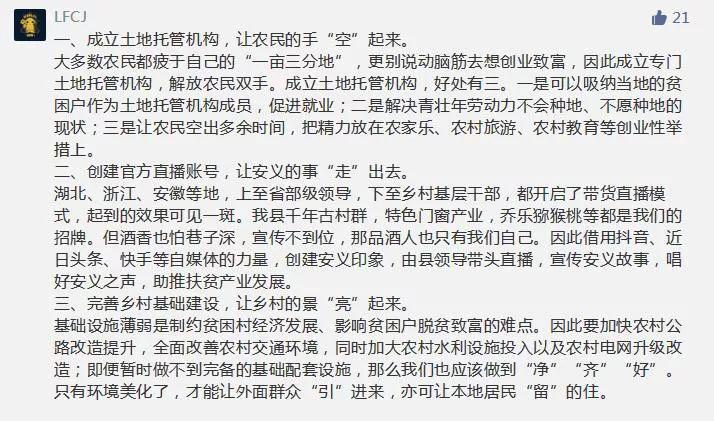 LFCJ

21

一、成立土地托管机构，让农民的手“空”起来。
大多数农民都疲于自己的“一亩三分地”，更别说动脑筋去想创业致富，因此成立专门土地托管机构，解放农民双手。成立土地托管机构，好处有三。一是可以吸纳当地的贫困户作为土地托管机构成员，促进就业；二是解决青壮年劳动力不会种地、不愿种地的现状；三是让农民空出多余时间，把精力放在农家乐、农村旅游、农村教育等创业性举措上。
二、创建官方直播账号，让安义的事“走”出去。
湖北、浙江、安徽等地，上至省部级领导，下至乡村基层干部，都开启了带货直播模式，起到的效果可见一斑。我县千年古村群，特色门窗产业，乔乐猕猴桃等都是我们的招牌。但酒香也怕巷子深，宣传不到位，那品酒人也只有我们自己。因此借用抖音、近日头条、快手等自媒体的力量，创建安义印象，由县领导带头直播，宣传安义故事，唱好安义之声，助推扶贫产业发展。
三、完善乡村基础建设，让乡村的景“亮”起来。
基础设施薄弱是制约贫困村经济发展、影响贫困户脱贫致富的难点。因此要加快农村公路改造提升，全面改善农村交通环境，同时加大农村水利设施投入以及农村电网升级改造；即便暂时做不到完备的基础配套设施，那么我们也应该做到“净”“齐”“好”。只有环境美化了，才能让外面群众“引”进来，亦可让本地居民“留”的住。